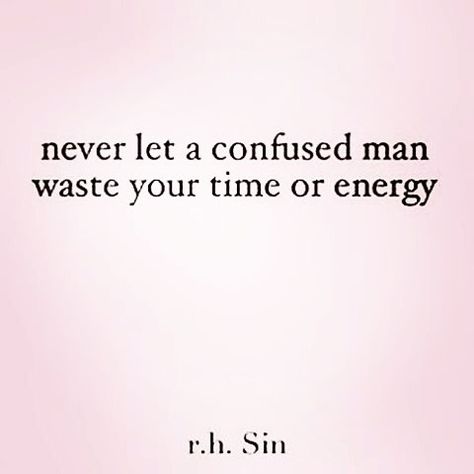 never let a confused man waste your time or energy

r.h. Sin